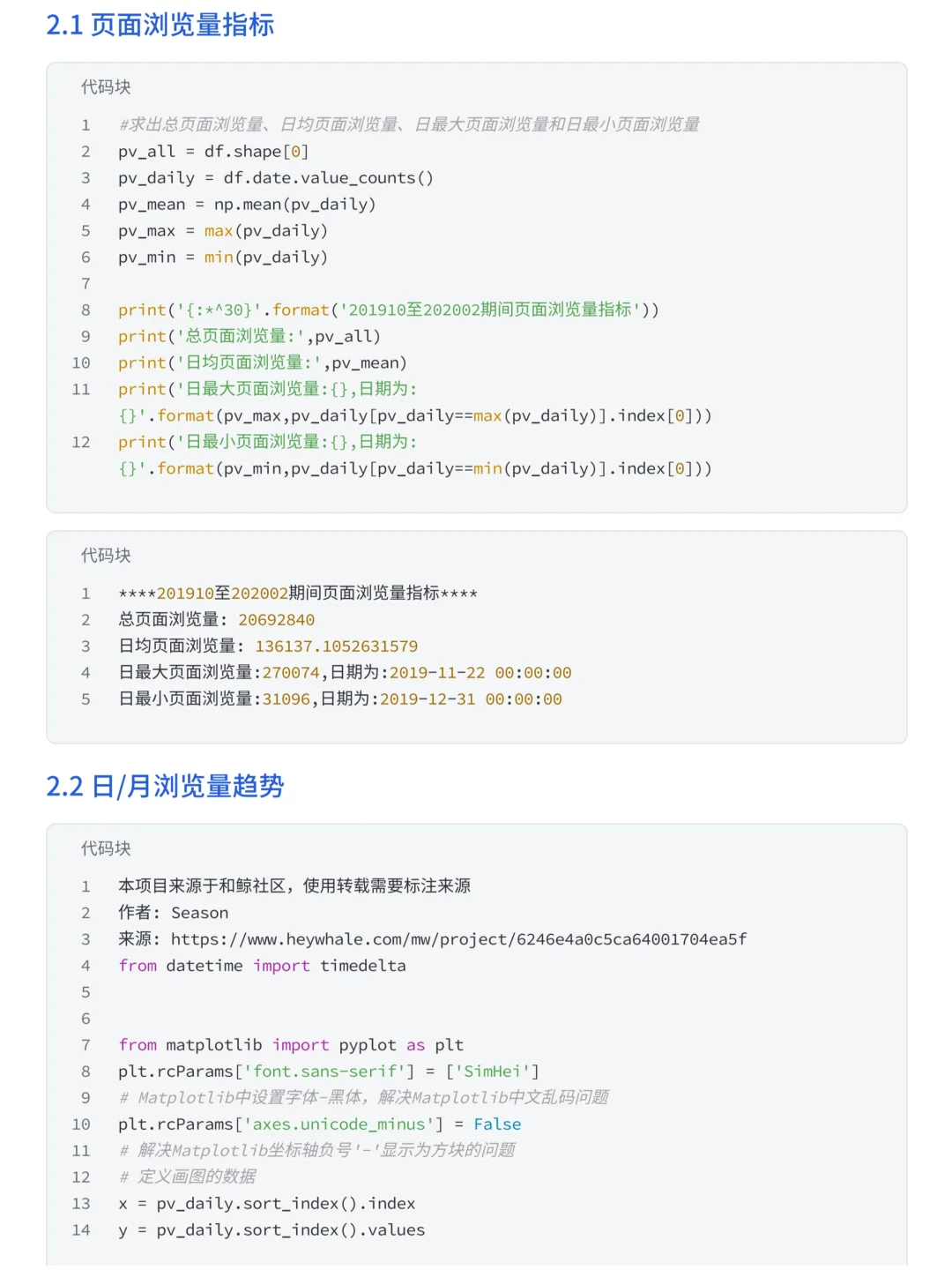 2.1 页面浏览量指标

代码块

1 #求出总页面浏览量、日均页面浏览量、日最大页面浏览量和日最小页面浏览量
2 pv_all = df.shape[0]
3 pv_daily = df.date.value_counts()
4 pv_mean = np.mean(pv_daily)
5 pv_max = max(pv_daily)
6 pv_min = min(pv_daily)
7
8 print('{:*^30}'.format('201910至202002期间页面浏览量指标'))
9 print('总页面浏览量:',pv_all)
10 print('日均页面浏览量:',pv_mean)
11 print('日最大页面浏览量:{},日期为:{}'.format(pv_max,pv_daily[pv_daily==max(pv_daily)].index[0]))
12 print('日最小页面浏览量:{},日期为:{}'.format(pv_min,pv_daily[pv_daily==min(pv_daily)].index[0]))

代码块

1 ****201910至202002期间页面浏览量指标****
2 总页面浏览量: 20692840
3 日均页面浏览量: 136137.1052631579
4 日最大页面浏览量:270074,日期为:2019-11-22 00:00:00
5 日最小页面浏览量:31096,日期为:2019-12-31 00:00:00

2.2 日/月浏览量趋势

代码块

1 本项目来源于和鲸社区，使用转载需要标注来源
2 作者: Season
3 来源: https://www.heywhale.com/mw/project/6246e4a0c5ca64001704ea5f
4 from datetime import timedelta
5
6
7 from matplotlib import pyplot as plt
8 plt.rcParams['font.sans-serif'] = ['SimHei']
9 # Matplotlib中设置字体-黑体，解决Matplotlib中文乱码问题
10 plt.rcParams['axes.unicode_minus'] = False
11 # 解决Matplotlib坐标轴负号'-'显示为方块的问题
12 # 定义画图的数据
13 x = pv_daily.sort_index().index
14 y = pv_daily.sort_index().values